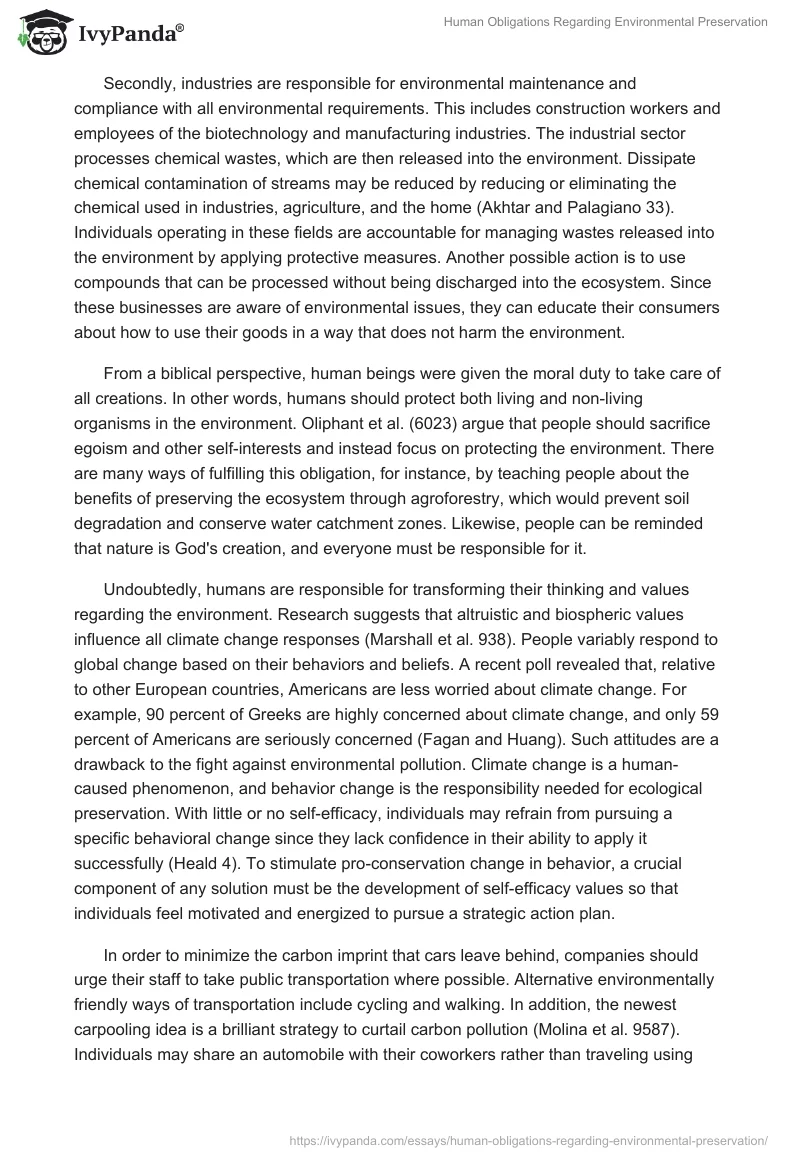 IvyPanda®

Human Obligations Regarding Environmental Preservation

Secondly, industries are responsible for environmental maintenance and compliance with all environmental requirements. This includes construction workers and employees of the biotechnology and manufacturing industries. The industrial sector processes chemical wastes, which are then released into the environment. Dissipate chemical contamination of streams may be reduced by reducing or eliminating the chemical used in industries, agriculture, and the home (Akhtar and Palagiano 33). Individuals operating in these fields are accountable for managing wastes released into the environment by applying protective measures. Another possible action is to use compounds that can be processed without being discharged into the ecosystem. Since these businesses are aware of environmental issues, they can educate their consumers about how to use their goods in a way that does not harm the environment.

From a biblical perspective, human beings were given the moral duty to take care of all creations. In other words, humans should protect both living and non-living organisms in the environment. Oliphant et al. (6023) argue that people should sacrifice egoism and other self-interests and instead focus on protecting the environment. There are many ways of fulfilling this obligation, for instance, by teaching people about the benefits of preserving the ecosystem through agroforestry, which would prevent soil degradation and conserve water catchment zones. Likewise, people can be reminded that nature is God's creation, and everyone must be responsible for it.

Undoubtedly, humans are responsible for transforming their thinking and values regarding the environment. Research suggests that altruistic and biospheric values influence all climate change responses (Marshall et al. 938). People variably respond to global change based on their behaviors and beliefs. A recent poll revealed that, relative to other European countries, Americans are less worried about climate change. For example, 90 percent of Greeks are highly concerned about climate change, and only 59 percent of Americans are seriously concerned (Fagan and Huang). Such attitudes are a drawback to the fight against environmental pollution. Climate change is a human-caused phenomenon, and behavior change is the responsibility needed for ecological preservation. With little or no self-efficacy, individuals may refrain from pursuing a specific behavioral change since they lack confidence in their ability to apply it successfully (Heald 4). To stimulate pro-conservation change in behavior, a crucial component of any solution must be the development of self-efficacy values so that individuals feel motivated and energized to pursue a strategic action plan.

In order to minimize the carbon imprint that cars leave behind, companies should urge their staff to take public transportation where possible. Alternative environmentally friendly ways of transportation include cycling and walking. In addition, the newest carpooling idea is a brilliant strategy to curtail carbon pollution (Molina et al. 9587). Individuals may share an automobile with their coworkers rather than traveling using

https://ivypanda.com/essays/human-obligations-regarding-environmental-preservation/